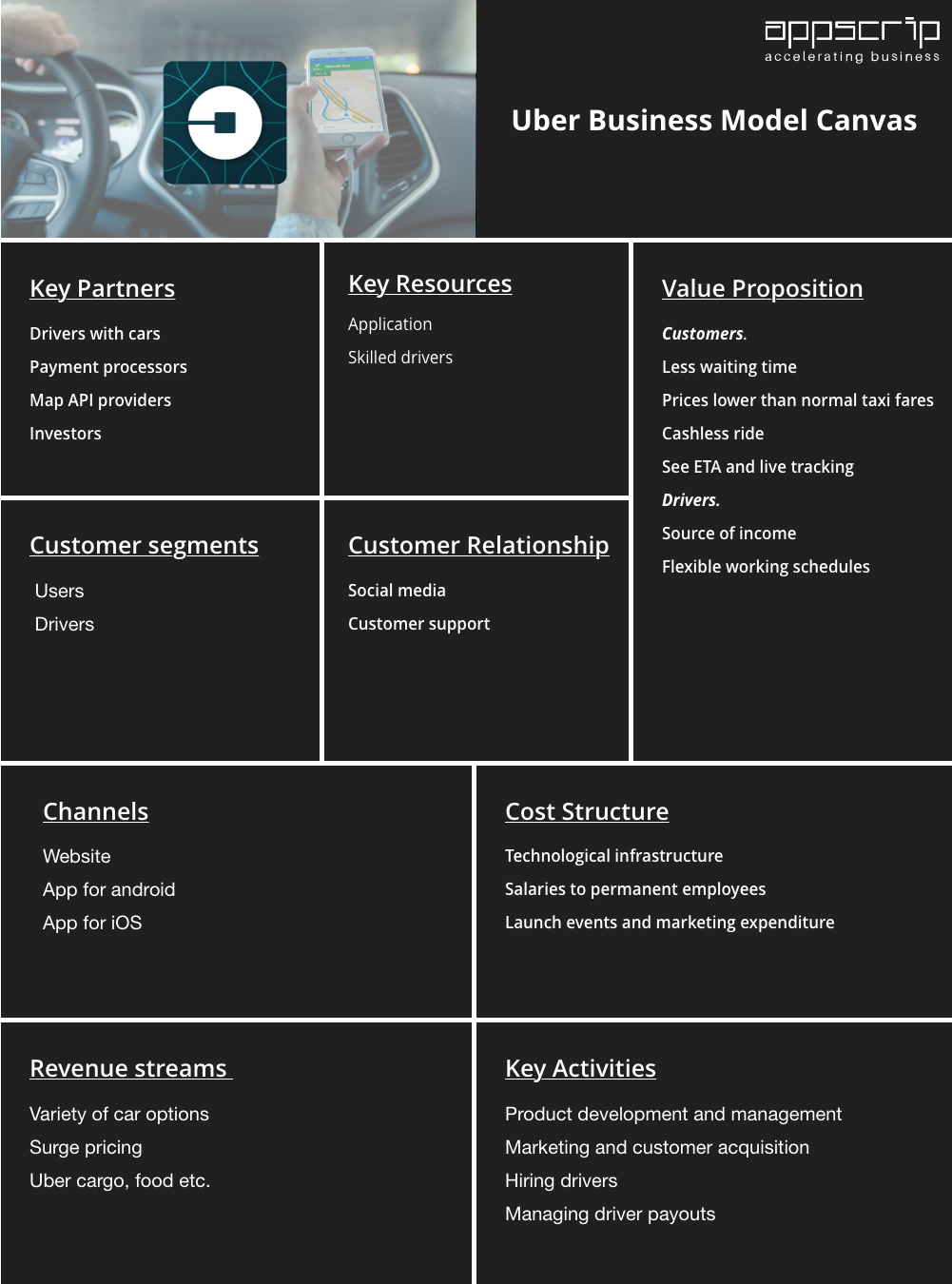 appscrip
accelerating business

Uber Business Model Canvas

Key Partners

Drivers with cars
Payment processors
Map API providers
Investors

Key Resources

Application
Skilled drivers

Value Proposition

Customers.
Less waiting time
Prices lower than normal taxi fares
Cashless ride
See ETA and live tracking
Drivers.
Source of income
Flexible working schedules

Customer segments

Users
Drivers

Customer Relationship

Social media
Customer support

Channels

Website
App for android
App for iOS

Cost Structure

Technological infrastructure
Salaries to permanent employees
Launch events and marketing expenditure

Revenue streams

Variety of car options
Surge pricing
Uber cargo, food etc.

Key Activities

Product development and management
Marketing and customer acquisition
Hiring drivers
Managing driver payouts